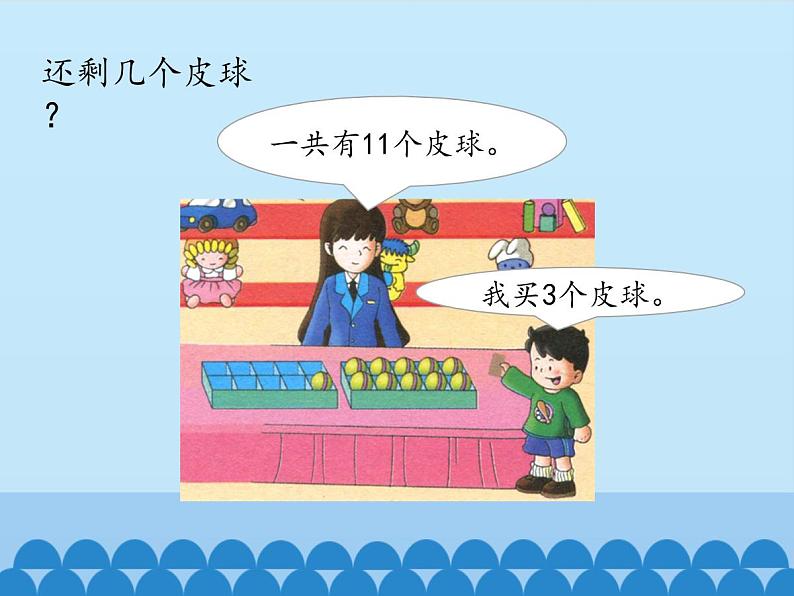 还剩几个皮球？

一共有11个皮球。

我买3个皮球。